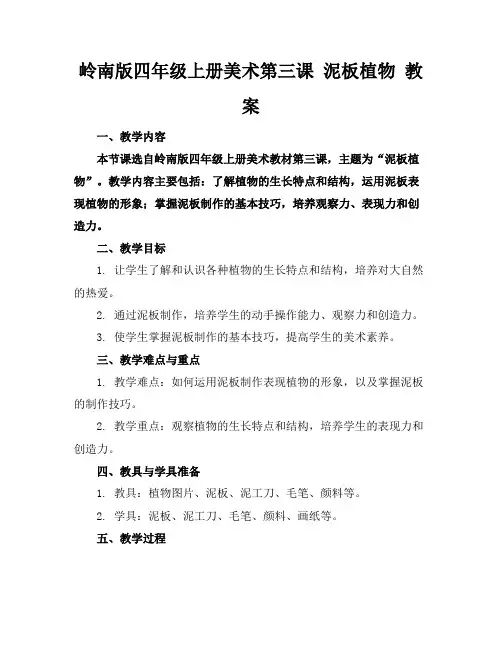 岭南版四年级上册美术第三课 泥板植物 教案

一、教学内容

本节课选自岭南版四年级上册美术教材第三课，主题为“泥板植物”。教学内容主要包括：了解植物的生长特点和结构，运用泥板表现植物的形象；掌握泥板制作的基本技巧，培养观察力、表现力和创造力。

二、教学目标

1. 让学生了解和认识各种植物的生长特点和结构，培养对大自然的热爱。

2. 通过泥板制作，培养学生的动手操作能力、观察力和创造力。

3. 使学生掌握泥板制作的基本技巧，提高学生的美术素养。

三、教学难点与重点

1. 教学难点：如何运用泥板制作表现植物的形象，以及掌握泥板的制作技巧。

2. 教学重点：观察植物的生长特点和结构，培养学生的表现力和创造力。

四、教具与学具准备

1. 教具：植物图片、泥板、泥工刀、毛笔、颜料等。

2. 学具：泥板、泥工刀、毛笔、颜料、画纸等。

五、教学过程